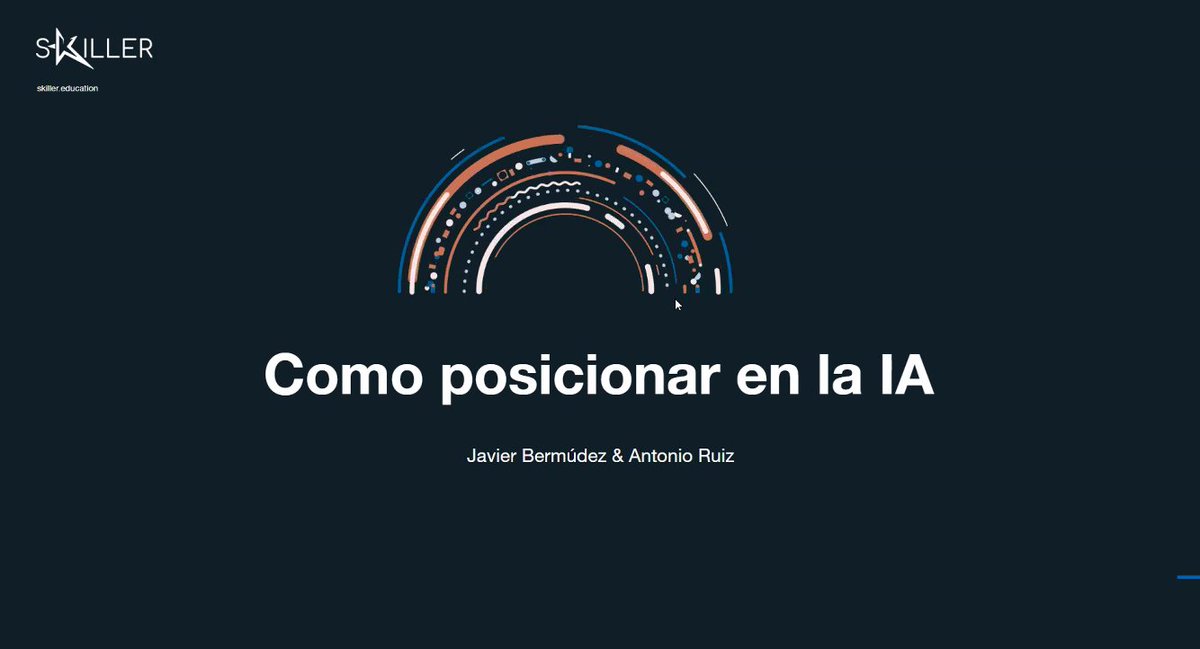 SKILLER

skiller.education

Como posicionar en la IA

Javier Bermúdez & Antonio Ruiz